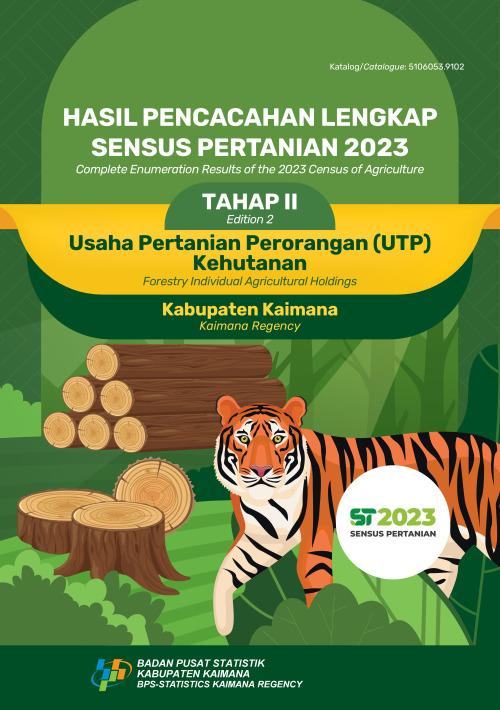 Katalog/Catalogue: 5106053.9102

HASIL PENCACAHAN LENGKAP SENSUS PERTANIAN 2023

Complete Enumeration Results of the 2023 Census of Agriculture

TAHAP II

Edition 2

Usaha Pertanian Perorangan (UTP) Kehutanan

Forestry Individual Agricultural Holdings

Kabupaten Kaimana

Kaimana Regency

ST2023

SENSUS PERTANIAN

BADAN PUSAT STATISTIK
KABUPATEN KAIMANA
BPS-STATISTICS KAIMANA REGENCY